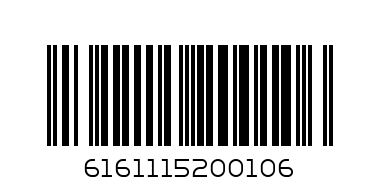 6161115200106